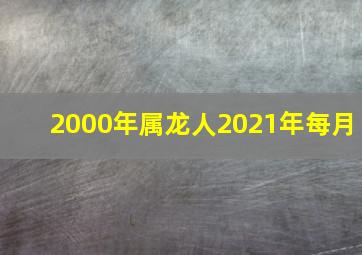 2000年属龙人2021年每月